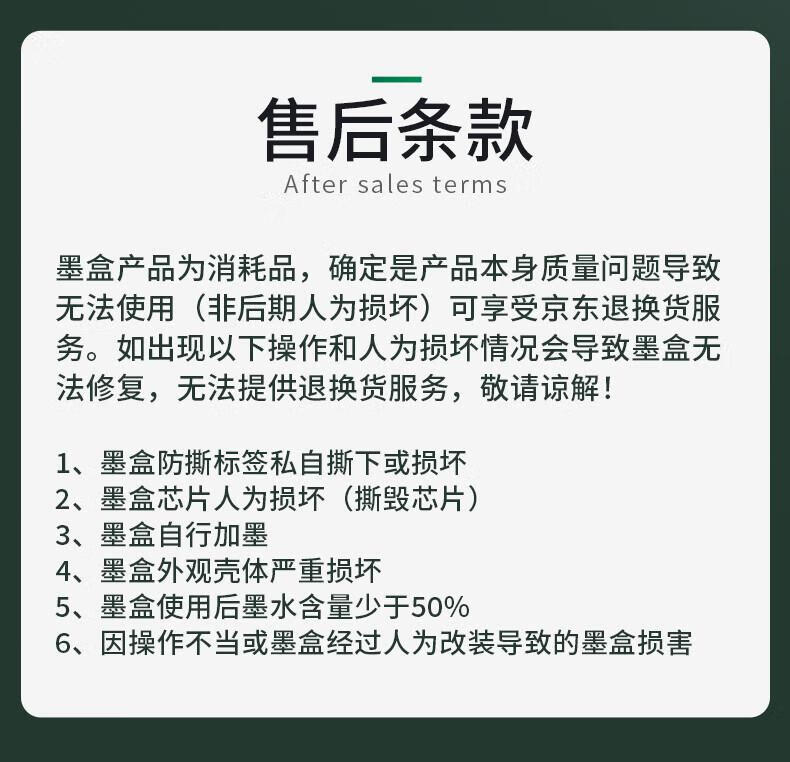 售后条款
After sales terms

墨盒产品为消耗品，确定是产品本身质量问题导致无法使用（非后期人为损坏）可享受京东退换货服务。如出现以下操作和人为损坏情况会导致墨盒无法修复，无法提供退换货服务，敬请谅解！

1、墨盒防撕标签私自撕下或损坏
2、墨盒芯片人为损坏（撕毁芯片）
3、墨盒自行加墨
4、墨盒外观壳体严重损坏
5、墨盒使用后墨水含量少于50%
6、因操作不当或墨盒经过人为改装导致的墨盒损害